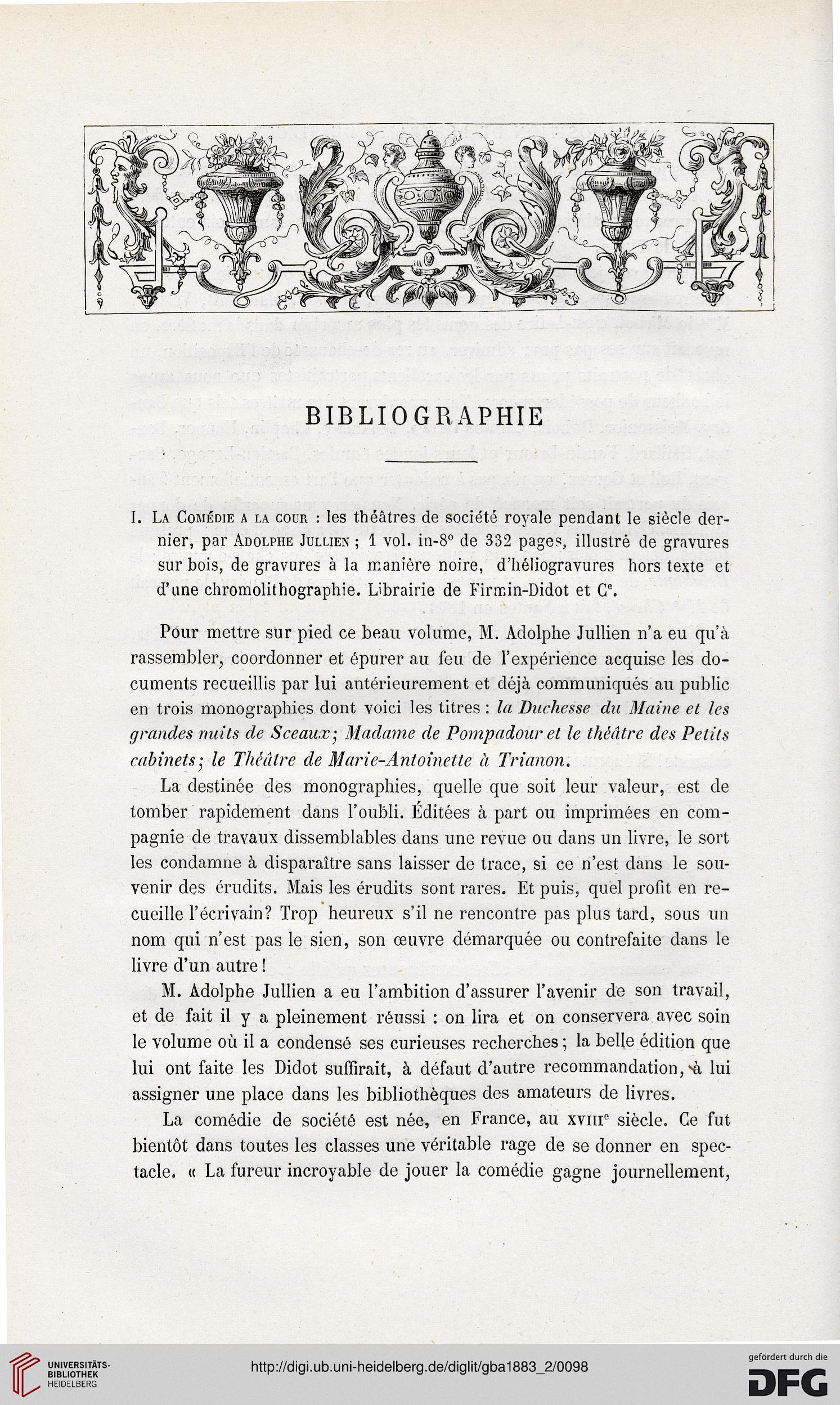 BIBLIOGRAPHIE

I. La Comédie a la cour : les théâtres de société royale pendant le siècle dernier, par Adolphe Jullien ; 1 vol. in-8° de 332 pages, illustré de gravures sur bois, de gravures à la manière noire, d'héliogravures hors texte et d'une chromolithographie. Librairie de Firmin-Didot et $C^e$.

Pour mettre sur pied ce beau volume, M. Adolphe Jullien n'a eu qu'à rassembler, coordonner et épurer au feu de l'expérience acquise les documents recueillis par lui antérieurement et déjà communiqués au public en trois monographies dont voici les titres : la Duchesse du Maine et les grandes nuits de Sceaux; Madame de Pompadour et le théâtre des Petits cabinets; le Théâtre de Marie-Antoinette à Trianon.

La destinée des monographies, quelle que soit leur valeur, est de tomber rapidement dans l'oubli. Éditées à part ou imprimées en compagnie de travaux dissemblables dans une revue ou dans un livre, le sort les condamne à disparaître sans laisser de trace, si ce n'est dans le souvenir des érudits. Mais les érudits sont rares. Et puis, quel profit en recueille l'écrivain? Trop heureux s'il ne rencontre pas plus tard, sous un nom qui n'est pas le sien, son œuvre démarquée ou contrefaite dans le livre d'un autre!

M. Adolphe Jullien a eu l'ambition d'assurer l'avenir de son travail, et de fait il y a pleinement réussi : on lira et on conservera avec soin le volume où il a condensé ses curieuses recherches; la belle édition que lui ont faite les Didot suffirait, à défaut d'autre recommandation, à lui assigner une place dans les bibliothèques des amateurs de livres.

La comédie de société est née, en France, au $XVIII^e$ siècle. Ce fut bientôt dans toutes les classes une véritable rage de se donner en spectacle. « La fureur incroyable de jouer la comédie gagne journellement,

UNIVERSITÄTS-BIBLIOTHEK HEIDELBERG
http://digi.ub.uni-heidelberg.de/diglit/gba1883_2/0098
gefördert durch die DFG